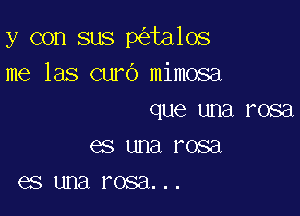 y con sus pétalos
me las curó mimosa
que una rosa
es una rosa
es una rosa...